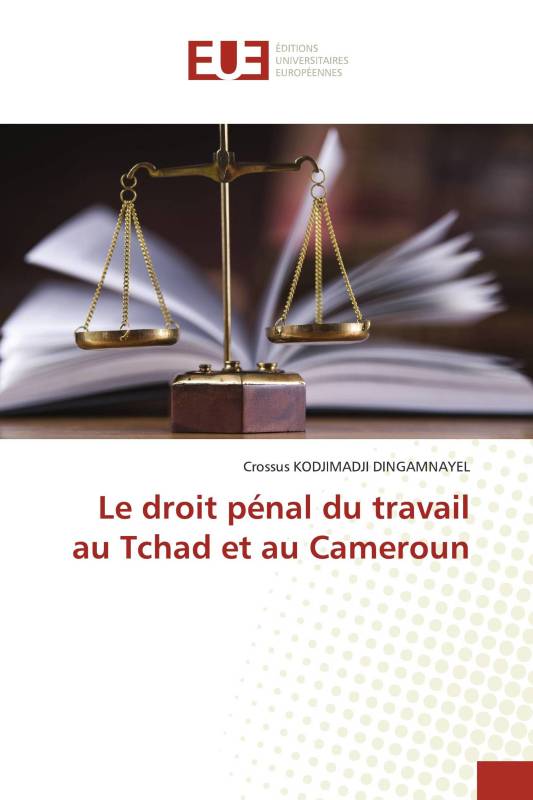 EUE
ÉDITIONS
UNIVERSITAIRES
EUROPÉENNES

Crossus KODJIMADJI DINGAMNAYEL

Le droit pénal du travail au Tchad et au Cameroun